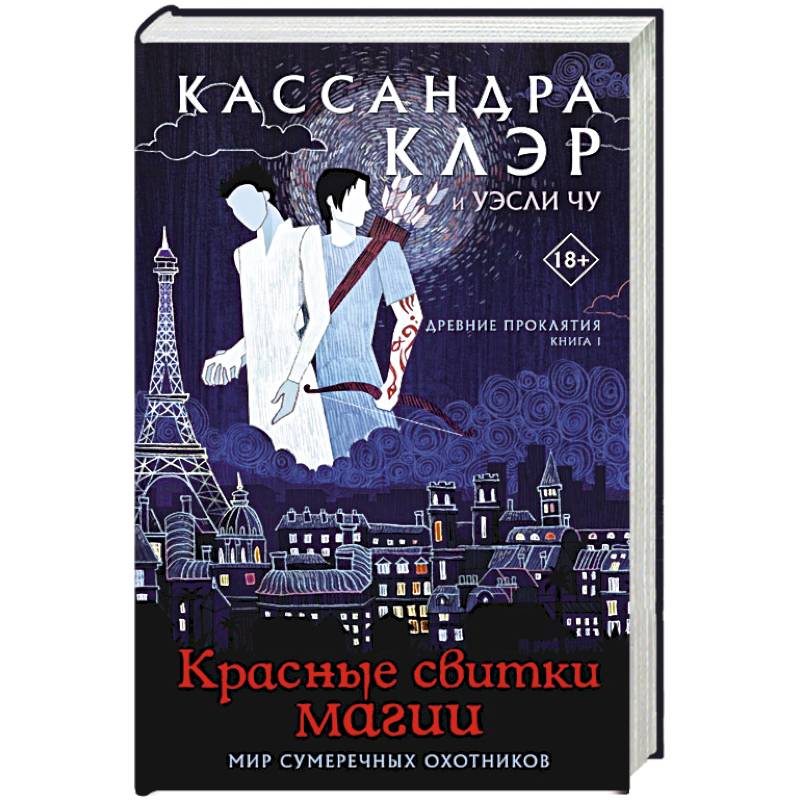 КАССАНДРА КЛЭР
И УЭСЛИ ЧУ

18+

ДРЕВНИЕ ПРОКЛЯТИЯ
КНИГА I

Красные свитки магии

МИР СУМЕРЕЧНЫХ ОХОТНИКОВ